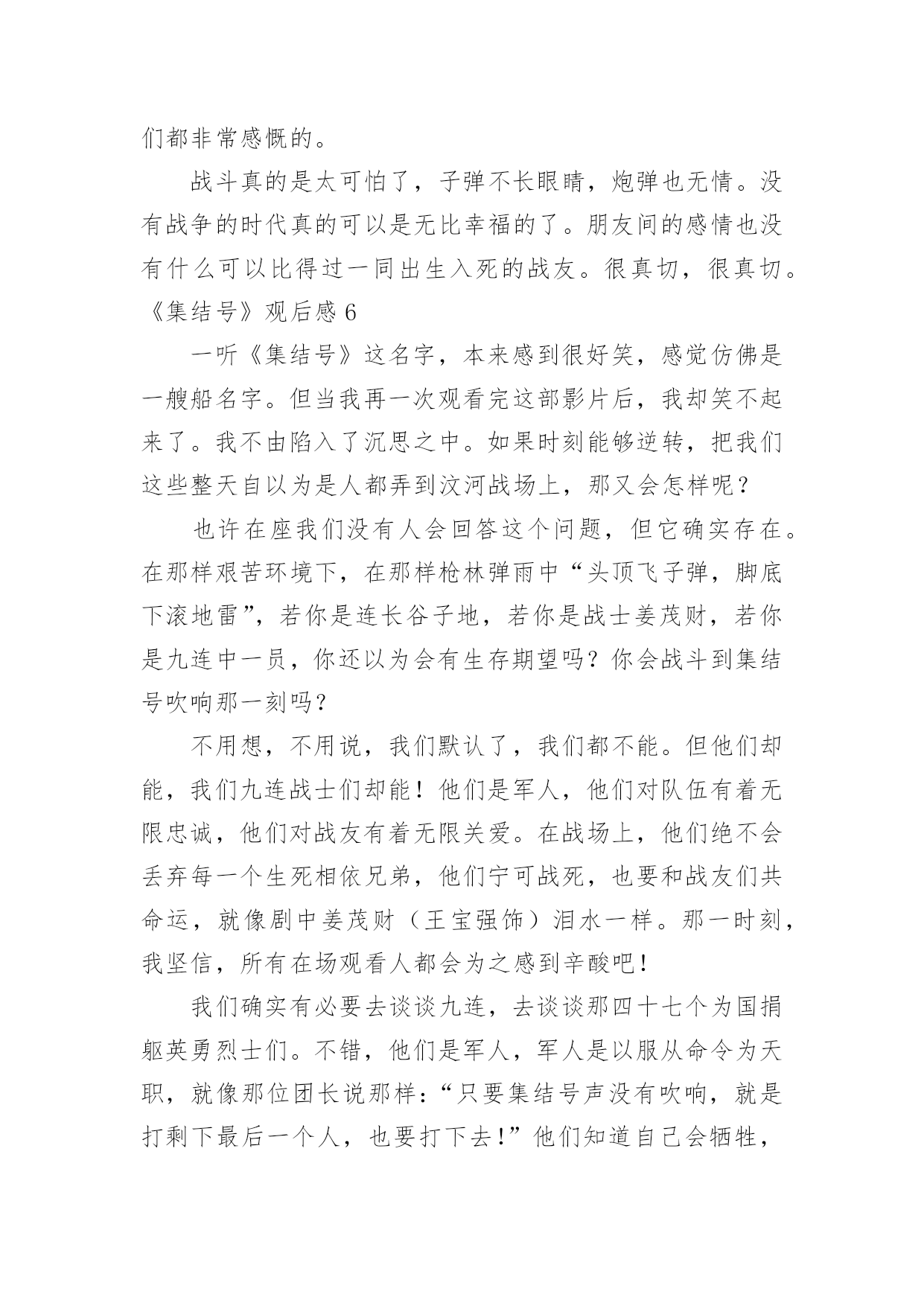 们都非常感慨的。

战斗真的是太可怕了，子弹不长眼睛，炮弹也无情。没有战争的时代真的可以是无比幸福的了。朋友间的感情也没有什么可以比得过一同出生入死的战友。很真切，很真切。

《集结号》观后感 6

一听《集结号》这名字，本来感到很好笑，感觉仿佛是一艘船名字。但当我再一次观看完这部影片后，我却笑不起来了。我不由陷入了沉思之中。如果时刻能够逆转，把我们这些整天自以为是人都弄到汶河战场上，那又会怎样呢？

也许在座我们没有人会回答这个问题，但它确实存在。在那样艰苦环境下，在那样枪林弹雨中“头顶飞子弹，脚底下滚地雷”，若你是连长谷子地，若你是战士姜茂财，若你是九连中一员，你还以为会有生存期望吗？你会战斗到集结号吹响那一刻吗？

不用想，不用说，我们默认了，我们都不能。但他们却能，我们九连战士们却能！他们是军人，他们对队伍有着无限忠诚，他们对战友有着无限关爱。在战场上，他们绝不会丢弃每一个生死相依兄弟，他们宁可战死，也要和战友们共命运，就像剧中姜茂财（王宝强饰）泪水一样。那一时刻，我坚信，所有在场观看人都会为之感到辛酸吧！

我们确实有必要去谈谈九连，去谈谈那四十七个为国捐躯英勇烈士们。不错，他们是军人，军人是以服从命令为天职，就像那位团长说那样：“只要集结号声没有吹响，就是打剩下最后一个人，也要打下去！”他们知道自己会牺牲，